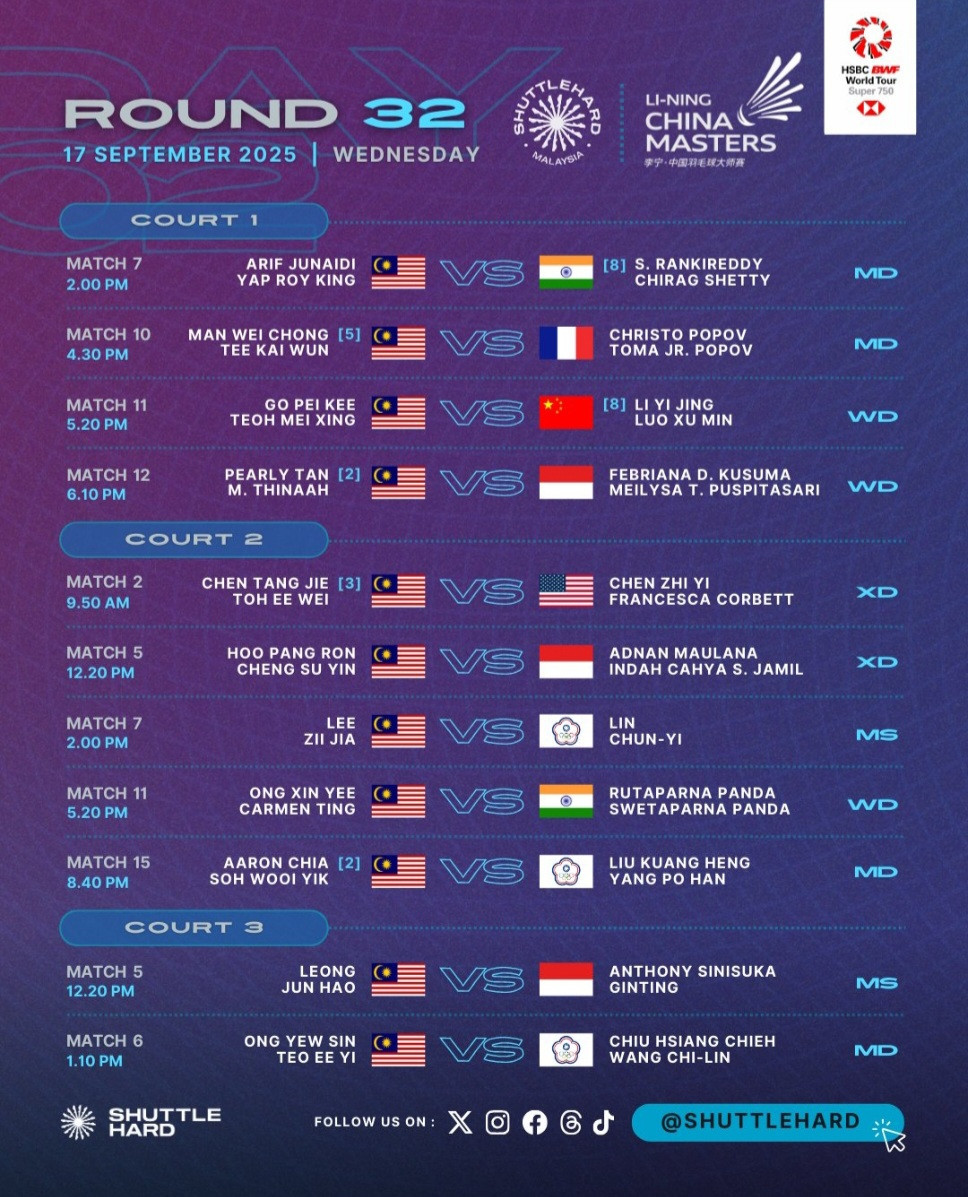 ROUND 32

17 SEPTEMBER 2025 | WEDNESDAY

SHUTTLEHARD
MALAYSIA

LI-NING
CHINA
MASTERS
李宁·中国羽毛球大师赛

HSBC BWF
World Tour
Super 750

COURT 1

MATCH 7
2.00 PM
ARIF JUNAIDI
YAP ROY KING
VS
[8] S. RANKIREDDY
CHIRAG SHETTY
MD

MATCH 10
4.30 PM
MAN WEI CHONG [5]
TEE KAI WUN
VS
CHRISTO POPOV
TOMA JR. POPOV
MD

MATCH 11
5.20 PM
GO PEI KEE
TEOH MEI XING
VS
[8] LI YI JING
LUO XU MIN
WD

MATCH 12
6.10 PM
PEARLY TAN [2]
M. THINAAH
VS
FEBRIANA D. KUSUMA
MEILYSA T. PUSPITASARI
WD

COURT 2

MATCH 2
9.50 AM
CHEN TANG JIE [3]
TOH EE WEI
VS
CHEN ZHI YI
FRANCESCA CORBETT
XD

MATCH 5
12.20 PM
HOO PANG RON
CHENG SU YIN
VS
ADNAN MAULANA
INDAH CAHYA S. JAMIL
XD

MATCH 7
2.00 PM
LEE
ZII JIA
VS
LIN
CHUN-YI
MS

MATCH 11
5.20 PM
ONG XIN YEE
CARMEN TING
VS
RUTAPARNA PANDA
SWETAPARNA PANDA
WD

MATCH 15
8.40 PM
AARON CHIA [2]
SOH WOOI YIK
VS
LIU KUANG HENG
YANG PO HAN
MD

COURT 3

MATCH 5
12.20 PM
LEONG
JUN HAO
VS
ANTHONY SINISUKA
GINTING
MS

MATCH 6
1.10 PM
ONG YEW SIN
TEO EE YI
VS
CHIU HSIANG CHIEH
WANG CHI-LIN
MD

SHUTTLE
HARD

FOLLOW US ON :

@SHUTTLEHARD